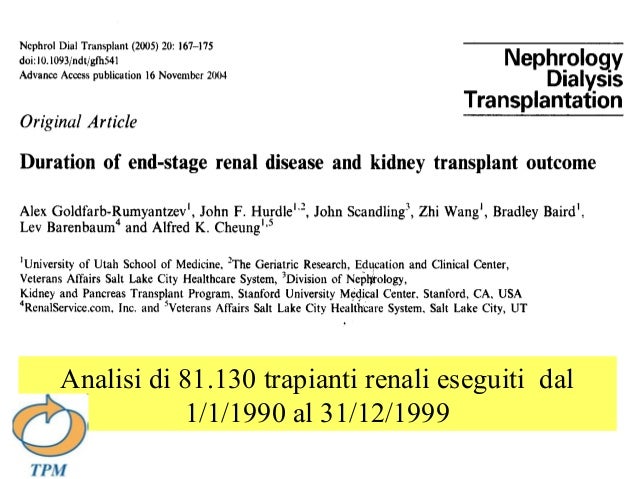 Nephrol Dial Transplant (2005) 20: 167–175
doi:10.1093/ndt/gfh541
Advance Access publication 16 November 2004

Nephrology
Dialysis
Transplantation

Original Article

Duration of end-stage renal disease and kidney transplant outcome

Alex Goldfarb-Rumyantzev$^1$, John F. Hurdle$^{1,2}$, John Scandling$^3$, Zhi Wang$^1$, Bradley Baird$^1$, Lev Barenbaum$^4$ and Alfred K. Cheung$^{1,5}$

$^1$University of Utah School of Medicine, $^2$The Geriatric Research, Education and Clinical Center, Veterans Affairs Salt Lake City Healthcare System, $^3$Division of Nephrology, Kidney and Pancreas Transplant Program, Stanford University Medical Center, Stanford, CA, USA
$^4$RenalService.com, Inc. and $^5$Veterans Affairs Salt Lake City Healthcare System, Salt Lake City, UT

Analisi di 81.130 trapianti renali eseguiti dal 1/1/1990 al 31/12/1999

TPM